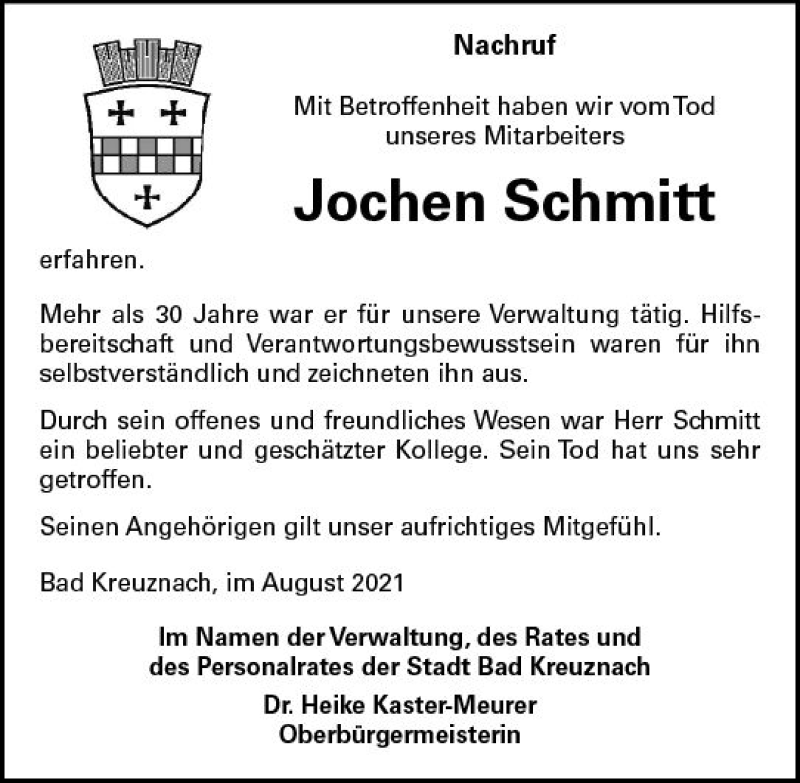 Nachruf

Mit Betroffenheit haben wir vom Tod unseres Mitarbeiters

Jochen Schmitt

erfahren.

Mehr als 30 Jahre war er für unsere Verwaltung tätig. Hilfsbereitschaft und Verantwortungsbewusstsein waren für ihn selbstverständlich und zeichneten ihn aus.

Durch sein offenes und freundliches Wesen war Herr Schmitt ein beliebter und geschätzter Kollege. Sein Tod hat uns sehr getroffen.

Seinen Angehörigen gilt unser aufrichtiges Mitgefühl.

Bad Kreuznach, im August 2021

Im Namen der Verwaltung, des Rates und des Personalrates der Stadt Bad Kreuznach

Dr. Heike Kaster-Meurer
Oberbürgermeisterin